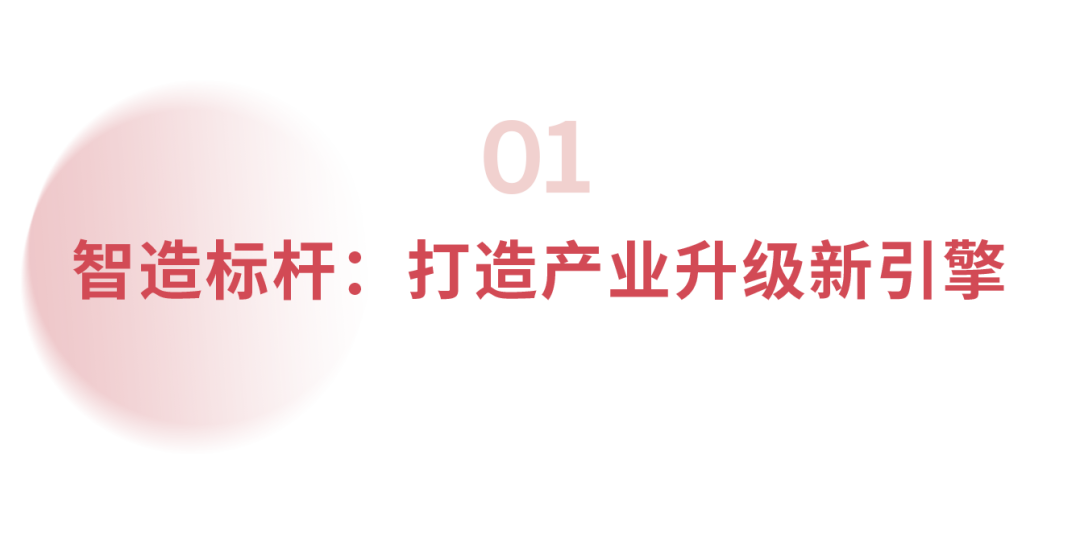 01

智造标杆：打造产业升级新引擎